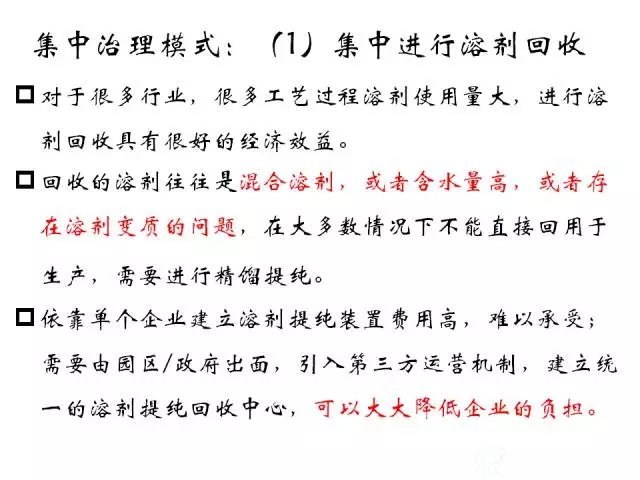 集中治理模式：（1）集中进行溶剂回收

□ 对于很多行业，很多工艺过程溶剂使用量大，进行溶剂回收具有很好的经济效益。

□ 回收的溶剂往往是混合溶剂，或者含水量高，或者存在溶剂变质的问题，在大多数情况下不能直接回用于生产，需要进行精馏提纯。

□ 依靠单个企业建立溶剂提纯装置费用高，难以承受；需要由园区/政府出面，引入第三方运营机制，建立统一的溶剂提纯回收中心，可以大大降低企业的负担。